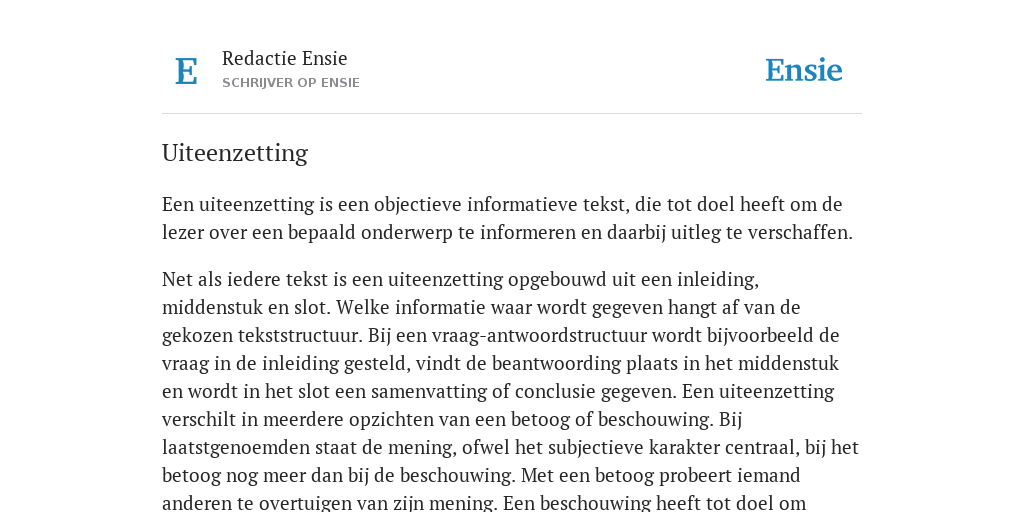 E

Redactie Ensie
SCHRIJVER OP ENSIE

Ensie

Uiteenzetting

Een uiteenzetting is een objectieve informatieve tekst, die tot doel heeft om de lezer over een bepaald onderwerp te informeren en daarbij uitleg te verschaffen.

Net als iedere tekst is een uiteenzetting opgebouwd uit een inleiding, middenstuk en slot. Welke informatie waar wordt gegeven hangt af van de gekozen tekststructuur. Bij een vraag-antwoordstructuur wordt bijvoorbeeld de vraag in de inleiding gesteld, vindt de beantwoording plaats in het middenstuk en wordt in het slot een samenvatting of conclusie gegeven. Een uiteenzetting verschilt in meerdere opzichten van een betoog of beschouwing. Bij laatstgenoemden staat de mening, ofwel het subjectieve karakter centraal, bij het betoog nog meer dan bij de beschouwing. Met een betoog probeert iemand anderen te overtuigen van zijn mening. Een beschouwing heeft tot doel om